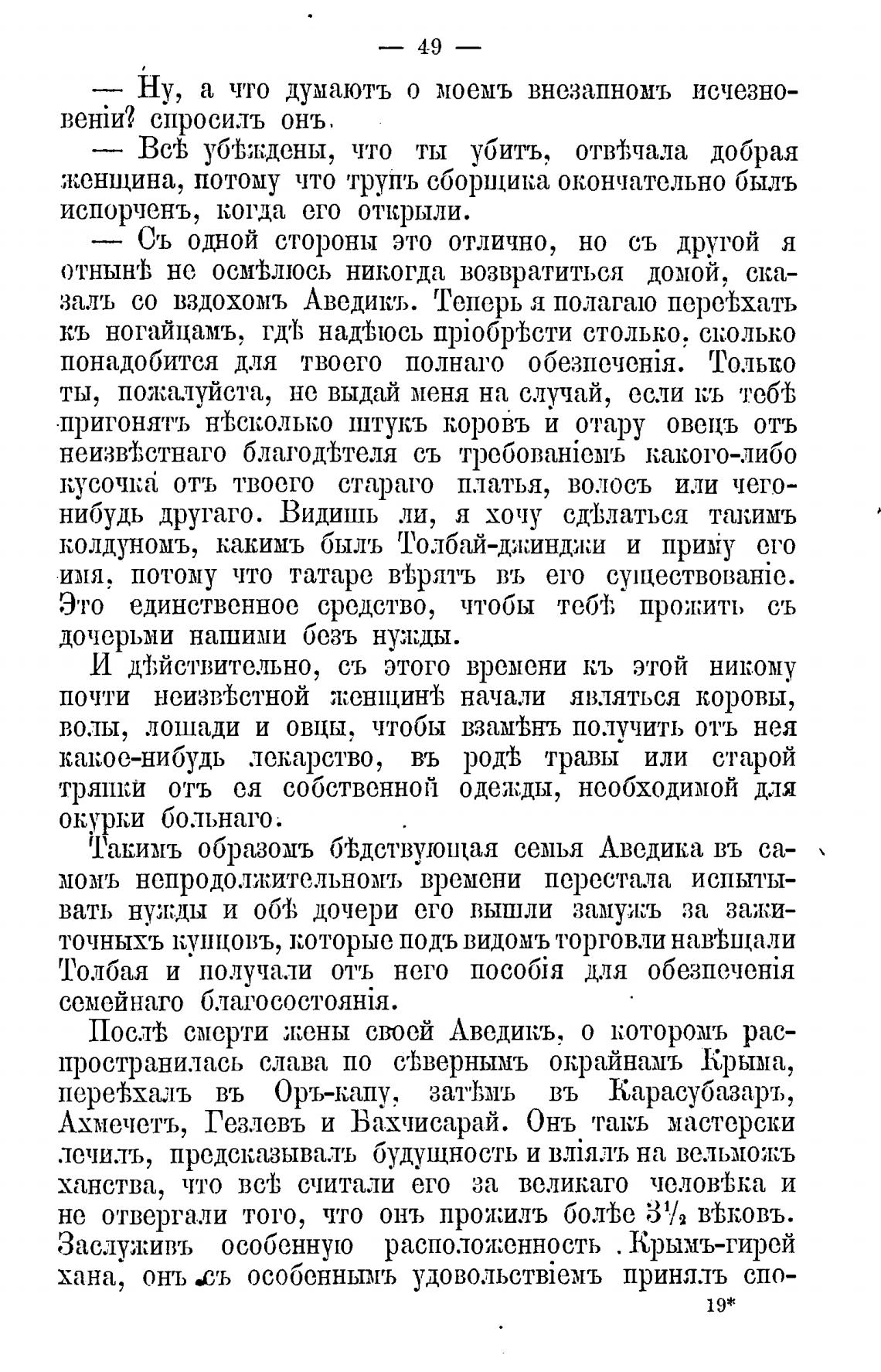 — 49 —

— Ну, а что думаютъ о моемъ внезапномъ исчезновеніи? спросилъ онъ.

— Всѣ убѣждены, что ты убитъ, отвѣчала добрая женщина, потому что трупъ сборщика окончательно былъ испорченъ, когда его открыли.

— Съ одной стороны это отлично, но съ другой я отнынѣ не осмѣлюсь никогда возвратиться домой, сказалъ со вздохомъ Аведикъ. Теперь я полагаю переѣхать къ ногайцамъ, гдѣ надѣюсь пріобрѣсти столько, сколько понадобится для твоего полнаго обезпеченія. Только ты, пожалуйста, не выдай меня на случай, если къ тебѣ пригонятъ нѣсколько штукъ коровъ и отару овецъ отъ неизвѣстнаго благодѣтеля съ требованіемъ какого-либо кусочка отъ твоего стараго платья, волосъ или чего-нибудь другаго. Видишь ли, я хочу сдѣлаться такимъ колдуномъ, какимъ былъ Толбай-джинджи и приму его имя, потому что татаре вѣрятъ въ его существованіе. Это единственное средство, чтобы тебѣ прожить съ дочерьми нашими безъ нужды.

И дѣйствительно, съ этого времени къ этой никому почти неизвѣстной женщинѣ начали являться коровы, волы, лошади и овцы, чтобы взамѣнъ получить отъ нея какое-нибудь лекарство, въ родѣ травы или старой тряпки отъ ея собственной одежды, необходимой для окурки больнаго.

Такимъ образомъ бѣдствующая семья Аведика въ самомъ непродолжительномъ времени перестала испытывать нужды и обѣ дочери его вышли замужъ за зажиточныхъ купцовъ, которые подъ видомъ торговли навѣщали Толбая и получали отъ него пособія для обезпеченія семейнаго благосостоянія.

Послѣ смерти жены своей Аведикъ, о которомъ распространилась слава по сѣвернымъ окрайнамъ Крыма, переѣхалъ въ Оръ-капу, затѣмъ въ Карасубазаръ, Ахмечетъ, Гезлевъ и Бахчисарай. Онъ такъ мастерски лечилъ, предсказывалъ будущность и вліялъ на вельможъ ханства, что всѣ считали его за великаго человѣка и не отвергали того, что онъ прожилъ болѣе $3\frac{1}{2}$ вѣковъ. Заслуживъ особенную расположенность Крымъ-гирей хана, онъ съ особеннымъ удовольствіемъ принялъ спо-

19*